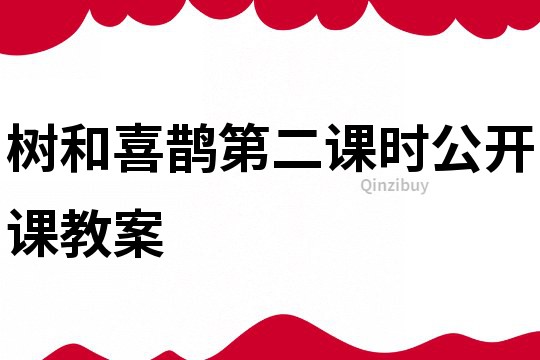 树和喜鹊第二课时公开课教案

Qinzibuy